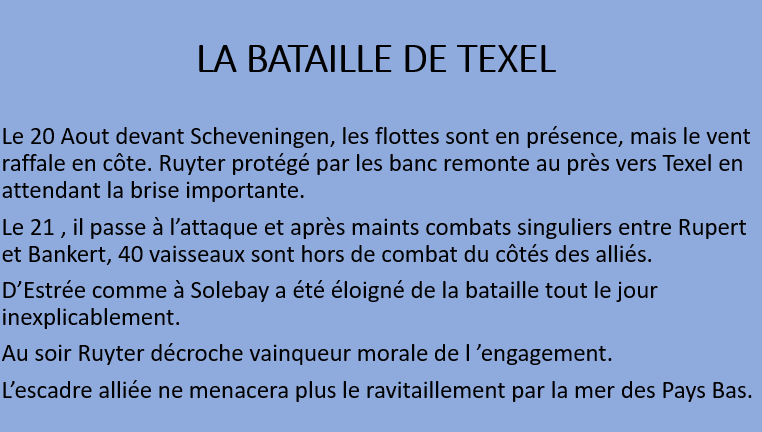 LA BATAILLE DE TEXEL

Le 20 Aout devant Scheveningen, les flottes sont en présence, mais le vent raffale en côte. Ruyter protégé par les banc remonte au près vers Texel en attendant la brise importante.

Le 21 , il passe à l’attaque et après maints combats singuliers entre Rupert et Bankert, 40 vaisseaux sont hors de combat du côtés des alliés.

D’Estrée comme à Solebay a été éloigné de la bataille tout le jour inexplicablement.

Au soir Ruyter décroche vainqueur morale de l ’engagement.

L’escadre alliée ne menacera plus le ravitaillement par la mer des Pays Bas.